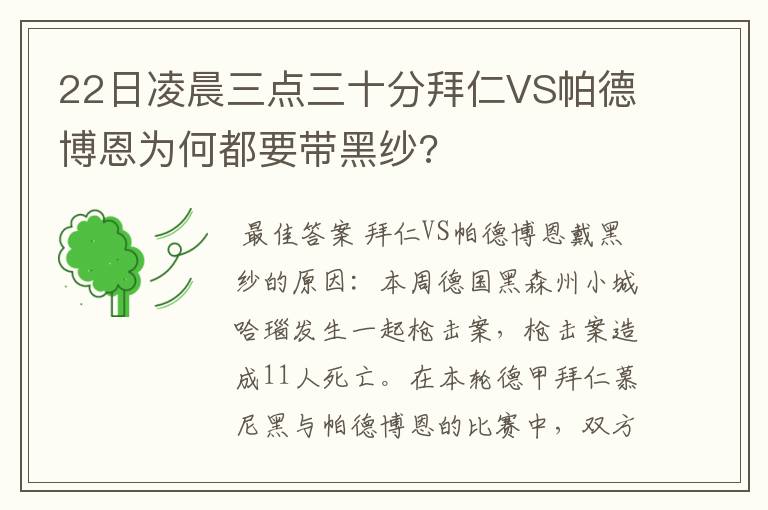 22日凌晨三点三十分拜仁VS帕德博恩为何都要带黑纱?

最佳答案 拜仁VS帕德博恩戴黑纱的原因：本周德国黑森州小城哈瑙发生一起枪击案，枪击案造成11人死亡。在本轮德甲拜仁慕尼黑与帕德博恩的比赛中，双方